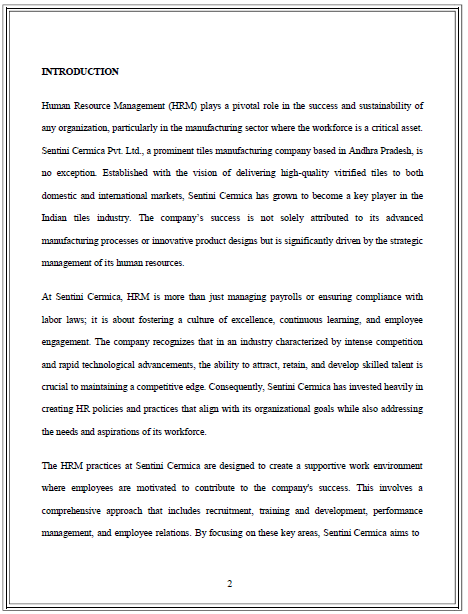 INTRODUCTION

Human Resource Management (HRM) plays a pivotal role in the success and sustainability of any organization, particularly in the manufacturing sector where the workforce is a critical asset. Sentini Cermica Pvt. Ltd., a prominent tiles manufacturing company based in Andhra Pradesh, is no exception. Established with the vision of delivering high-quality vitrified tiles to both domestic and international markets, Sentini Cermica has grown to become a key player in the Indian tiles industry. The company's success is not solely attributed to its advanced manufacturing processes or innovative product designs but is significantly driven by the strategic management of its human resources.

At Sentini Cermica, HRM is more than just managing payrolls or ensuring compliance with labor laws; it is about fostering a culture of excellence, continuous learning, and employee engagement. The company recognizes that in an industry characterized by intense competition and rapid technological advancements, the ability to attract, retain, and develop skilled talent is crucial to maintaining a competitive edge. Consequently, Sentini Cermica has invested heavily in creating HR policies and practices that align with its organizational goals while also addressing the needs and aspirations of its workforce.

The HRM practices at Sentini Cermica are designed to create a supportive work environment where employees are motivated to contribute to the company's success. This involves a comprehensive approach that includes recruitment, training and development, performance management, and employee relations. By focusing on these key areas, Sentini Cermica aims to

2